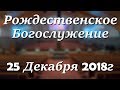 Рождественское Богослужение

25 Декабря 2018г